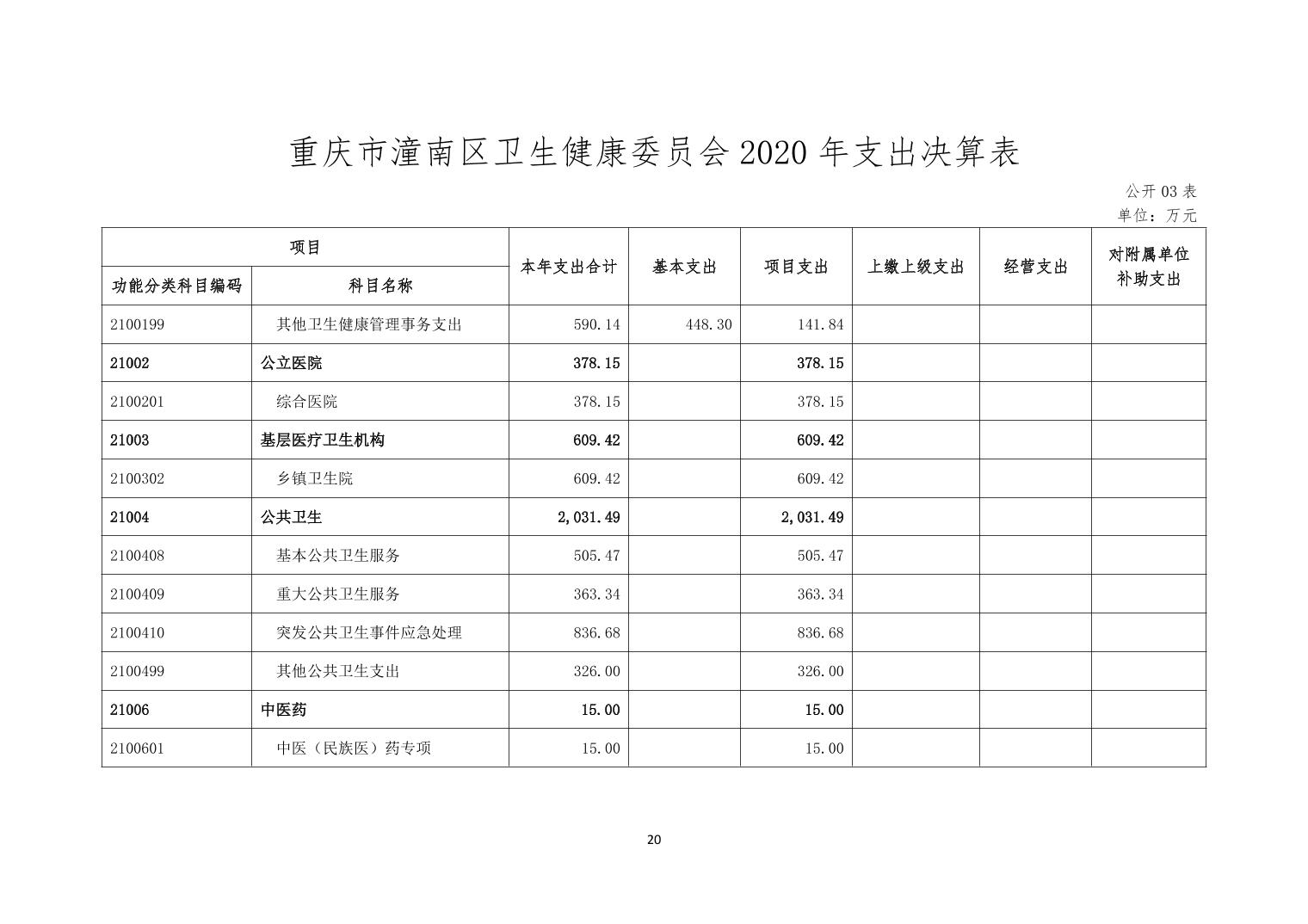 重庆市潼南区卫生健康委员会 2020 年支出决算表

公开 03 表
单位：万元

| 项目 | | 本年支出合计 | 基本支出 | 项目支出 | 上缴上级支出 | 经营支出 | 对附属单位补助支出 |
|---|---|---|---|---|---|---|---|
| 功能分类科目编码 | 科目名称 | | | | | | |
| 2100199 | 其他卫生健康管理事务支出 | 590.14 | 448.30 | 141.84 | | | |
| 21002 | 公立医院 | 378.15 | | 378.15 | | | |
| 2100201 | 综合医院 | 378.15 | | 378.15 | | | |
| 21003 | 基层医疗卫生机构 | 609.42 | | 609.42 | | | |
| 2100302 | 乡镇卫生院 | 609.42 | | 609.42 | | | |
| 21004 | 公共卫生 | 2,031.49 | | 2,031.49 | | | |
| 2100408 | 基本公共卫生服务 | 505.47 | | 505.47 | | | |
| 2100409 | 重大公共卫生服务 | 363.34 | | 363.34 | | | |
| 2100410 | 突发公共卫生事件应急处理 | 836.68 | | 836.68 | | | |
| 2100499 | 其他公共卫生支出 | 326.00 | | 326.00 | | | |
| 21006 | 中医药 | 15.00 | | 15.00 | | | |
| 2100601 | 中医（民族医）药专项 | 15.00 | | 15.00 | | | |

20